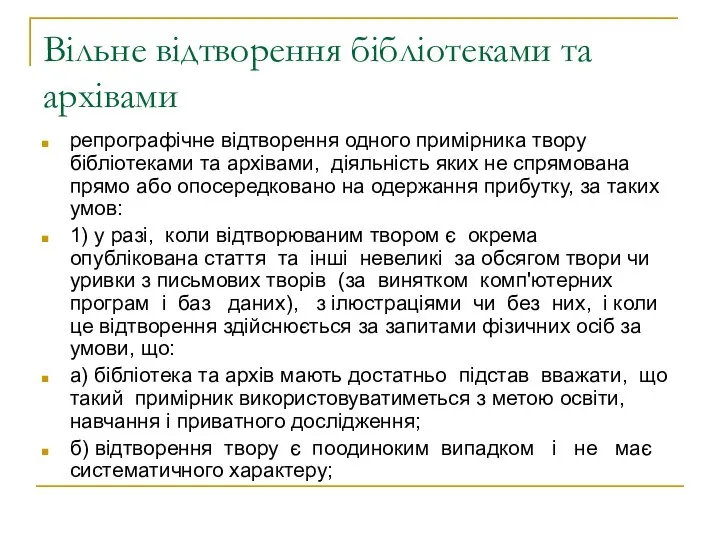 Вільне відтворення бібліотеками та архівами

репрографічне відтворення одного примірника твору бібліотеками та архівами, діяльність яких не спрямована прямо або опосередковано на одержання прибутку, за таких умов:

1) у разі, коли відтворюваним твором є окрема опублікована стаття та інші невеликі за обсягом твори чи уривки з письмових творів (за винятком комп'ютерних програм і баз даних), з ілюстраціями чи без них, і коли це відтворення здійснюється за запитами фізичних осіб за умови, що:

а) бібліотека та архів мають достатньо підстав вважати, що такий примірник використовуватиметься з метою освіти, навчання і приватного дослідження;

б) відтворення твору є поодиноким випадком і не має систематичного характеру;